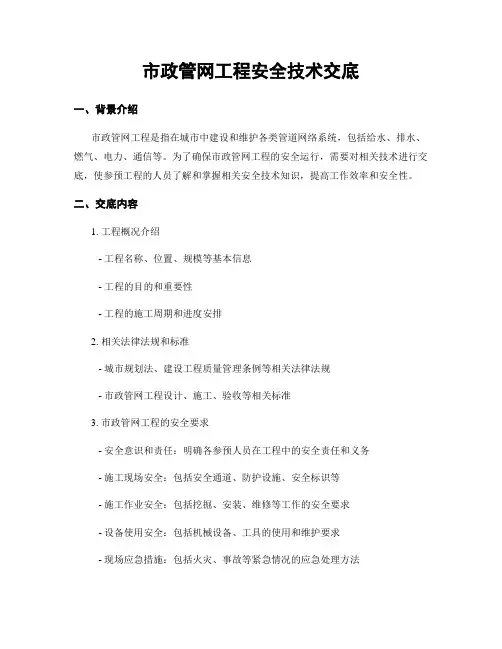 市政管网工程安全技术交底

一、背景介绍

市政管网工程是指在城市中建设和维护各类管道网络系统，包括给水、排水、燃气、电力、通信等。为了确保市政管网工程的安全运行，需要对相关技术进行交底，使参预工程的人员了解和掌握相关安全技术知识，提高工作效率和安全性。

二、交底内容

1. 工程概况介绍

- 工程名称、位置、规模等基本信息

- 工程的目的和重要性

- 工程的施工周期和进度安排

2. 相关法律法规和标准

- 城市规划法、建设工程质量管理条例等相关法律法规

- 市政管网工程设计、施工、验收等相关标准

3. 市政管网工程的安全要求

- 安全意识和责任：明确各参预人员在工程中的安全责任和义务

- 施工现场安全：包括安全通道、防护设施、安全标识等

- 施工作业安全：包括挖掘、安装、维修等工作的安全要求

- 设备使用安全：包括机械设备、工具的使用和维护要求

- 现场应急措施：包括火灾、事故等紧急情况的应急处理方法